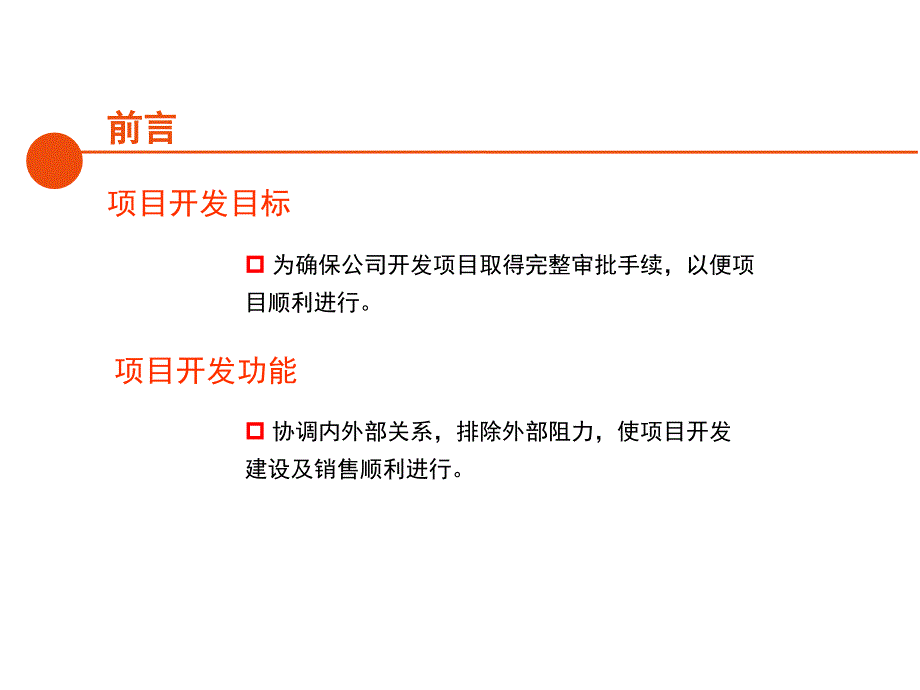 前言

项目开发目标

为确保公司开发项目取得完整审批手续，以便项目顺利进行。

项目开发功能

协调内外部关系，排除外部阻力，使项目开发建设及销售顺利进行。